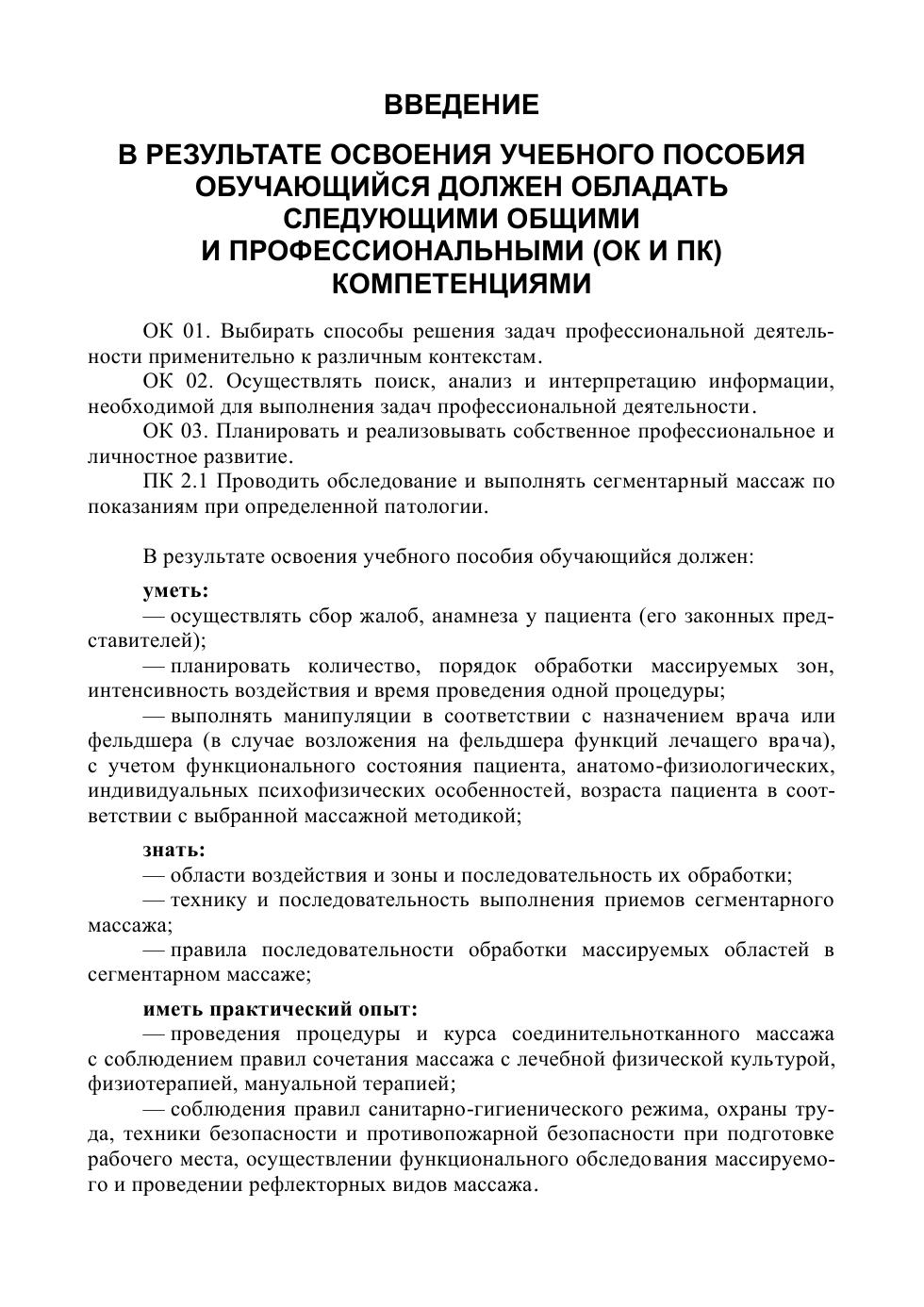 ВВЕДЕНИЕ

В РЕЗУЛЬТАТЕ ОСВОЕНИЯ УЧЕБНОГО ПОСОБИЯ ОБУЧАЮЩИЙСЯ ДОЛЖЕН ОБЛАДАТЬ СЛЕДУЮЩИМИ ОБЩИМИ И ПРОФЕССИОНАЛЬНЫМИ (ОК И ПК) КОМПЕТЕНЦИЯМИ

ОК 01. Выбирать способы решения задач профессиональной деятельности применительно к различным контекстам.

ОК 02. Осуществлять поиск, анализ и интерпретацию информации, необходимой для выполнения задач профессиональной деятельности.

ОК 03. Планировать и реализовывать собственное профессиональное и личностное развитие.

ПК 2.1 Проводить обследование и выполнять сегментарный массаж по показаниям при определенной патологии.

В результате освоения учебного пособия обучающийся должен:

уметь:

— осуществлять сбор жалоб, анамнеза у пациента (его законных представителей);

— планировать количество, порядок обработки массируемых зон, интенсивность воздействия и время проведения одной процедуры;

— выполнять манипуляции в соответствии с назначением врача или фельдшера (в случае возложения на фельдшера функций лечащего врача), с учетом функционального состояния пациента, анатомо-физиологических, индивидуальных психофизических особенностей, возраста пациента в соответствии с выбранной массажной методикой;

знать:

— области воздействия и зоны и последовательность их обработки;

— технику и последовательность выполнения приемов сегментарного массажа;

— правила последовательности обработки массируемых областей в сегментарном массаже;

иметь практический опыт:

— проведения процедуры и курса соединительнотканного массажа с соблюдением правил сочетания массажа с лечебной физической культурой, физиотерапией, мануальной терапией;

— соблюдения правил санитарно-гигиенического режима, охраны труда, техники безопасности и противопожарной безопасности при подготовке рабочего места, осуществлении функционального обследования массируемого и проведении рефлекторных видов массажа.